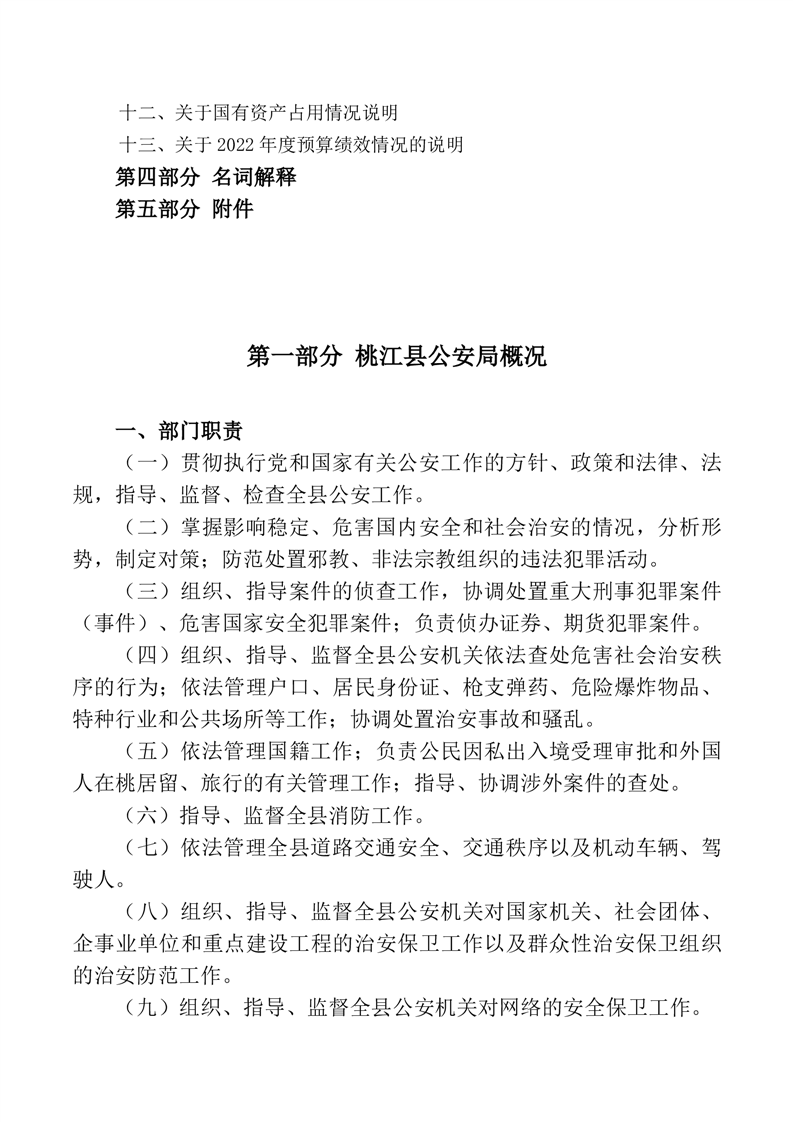 十二、关于国有资产占用情况说明
十三、关于 2022 年度预算绩效情况的说明
第四部分 名词解释
第五部分 附件

第一部分 桃江县公安局概况

一、部门职责
（一）贯彻执行党和国家有关公安工作的方针、政策和法律、法规，指导、监督、检查全县公安工作。
（二）掌握影响稳定、危害国内安全和社会治安的情况，分析形势，制定对策；防范处置邪教、非法宗教组织的违法犯罪活动。
（三）组织、指导案件的侦查工作，协调处置重大刑事犯罪案件（事件）、危害国家安全犯罪案件；负责侦办证券、期货犯罪案件。
（四）组织、指导、监督全县公安机关依法查处危害社会治安秩序的行为；依法管理户口、居民身份证、枪支弹药、危险爆炸物品、特种行业和公共场所等工作；协调处置治安事故和骚乱。
（五）依法管理国籍工作；负责公民因私出入境受理审批和外国人在桃居留、旅行的有关管理工作；指导、协调涉外案件的查处。
（六）指导、监督全县消防工作。
（七）依法管理全县道路交通安全、交通秩序以及机动车辆、驾驶人。
（八）组织、指导、监督全县公安机关对国家机关、社会团体、企事业单位和重点建设工程的治安保卫工作以及群众性治安保卫组织的治安防范工作。
（九）组织、指导、监督全县公安机关对网络的安全保卫工作。